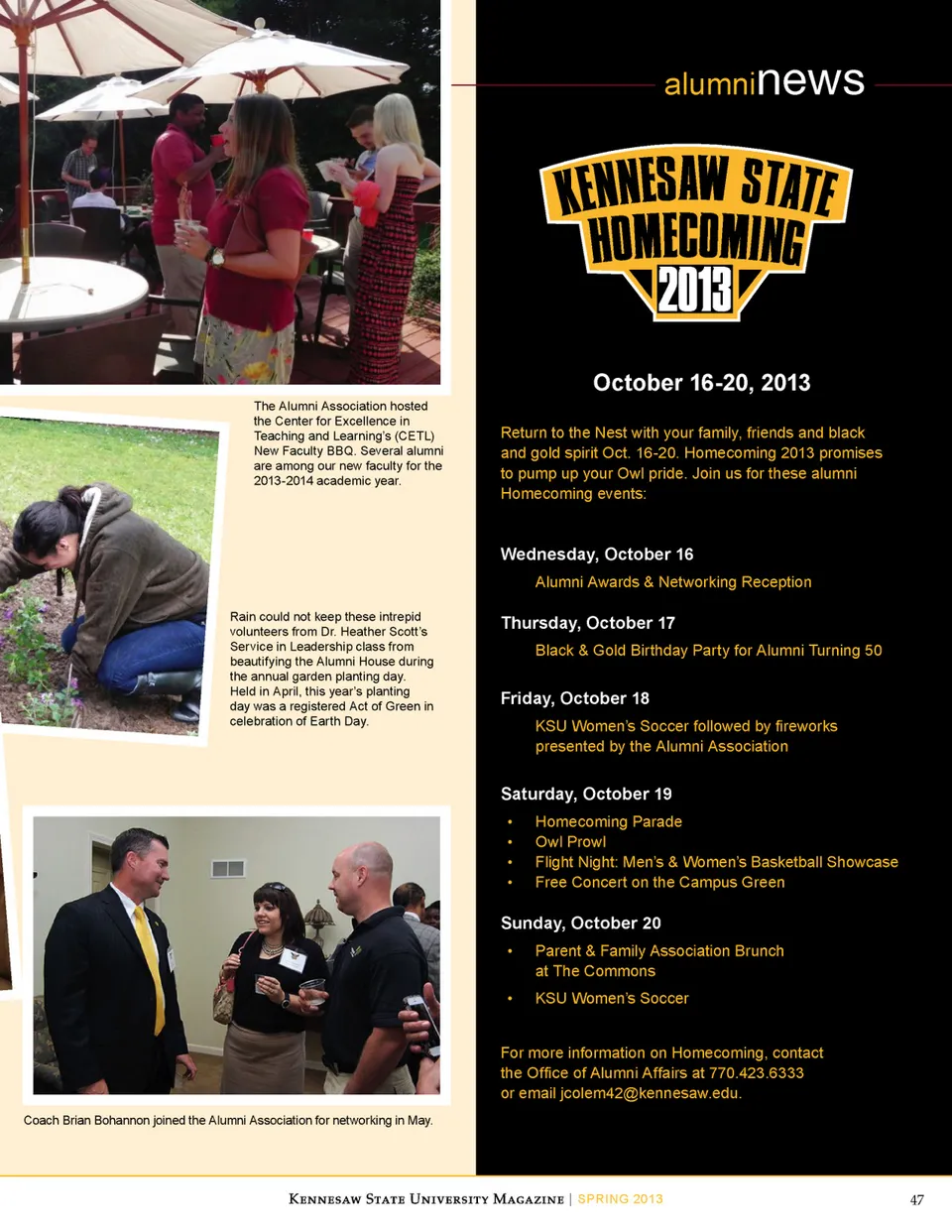 alumninews

The Alumni Association hosted the Center for Excellence in Teaching and Learning's (CETL) New Faculty BBQ. Several alumni are among our new faculty for the 2013-2014 academic year.

Rain could not keep these intrepid volunteers from Dr. Heather Scott's Service in Leadership class from beautifying the Alumni House during the annual garden planting day. Held in April, this year's planting day was a registered Act of Green in celebration of Earth Day.

Coach Brian Bohannon joined the Alumni Association for networking in May.

KENNESAW STATE HOMECOMING 2013

October 16-20, 2013

Return to the Nest with your family, friends and black and gold spirit Oct. 16-20. Homecoming 2013 promises to pump up your Owl pride. Join us for these alumni Homecoming events:

Wednesday, October 16
Alumni Awards & Networking Reception

Thursday, October 17
Black & Gold Birthday Party for Alumni Turning 50

Friday, October 18
KSU Women's Soccer followed by fireworks presented by the Alumni Association

Saturday, October 19
• Homecoming Parade
• Owl Prowl
• Flight Night: Men's & Women's Basketball Showcase
• Free Concert on the Campus Green

Sunday, October 20
• Parent & Family Association Brunch at The Commons
• KSU Women's Soccer

For more information on Homecoming, contact the Office of Alumni Affairs at 770.423.6333 or email jcolem42@kennesaw.edu.

Kennesaw State University Magazine | SPRING 2013 47